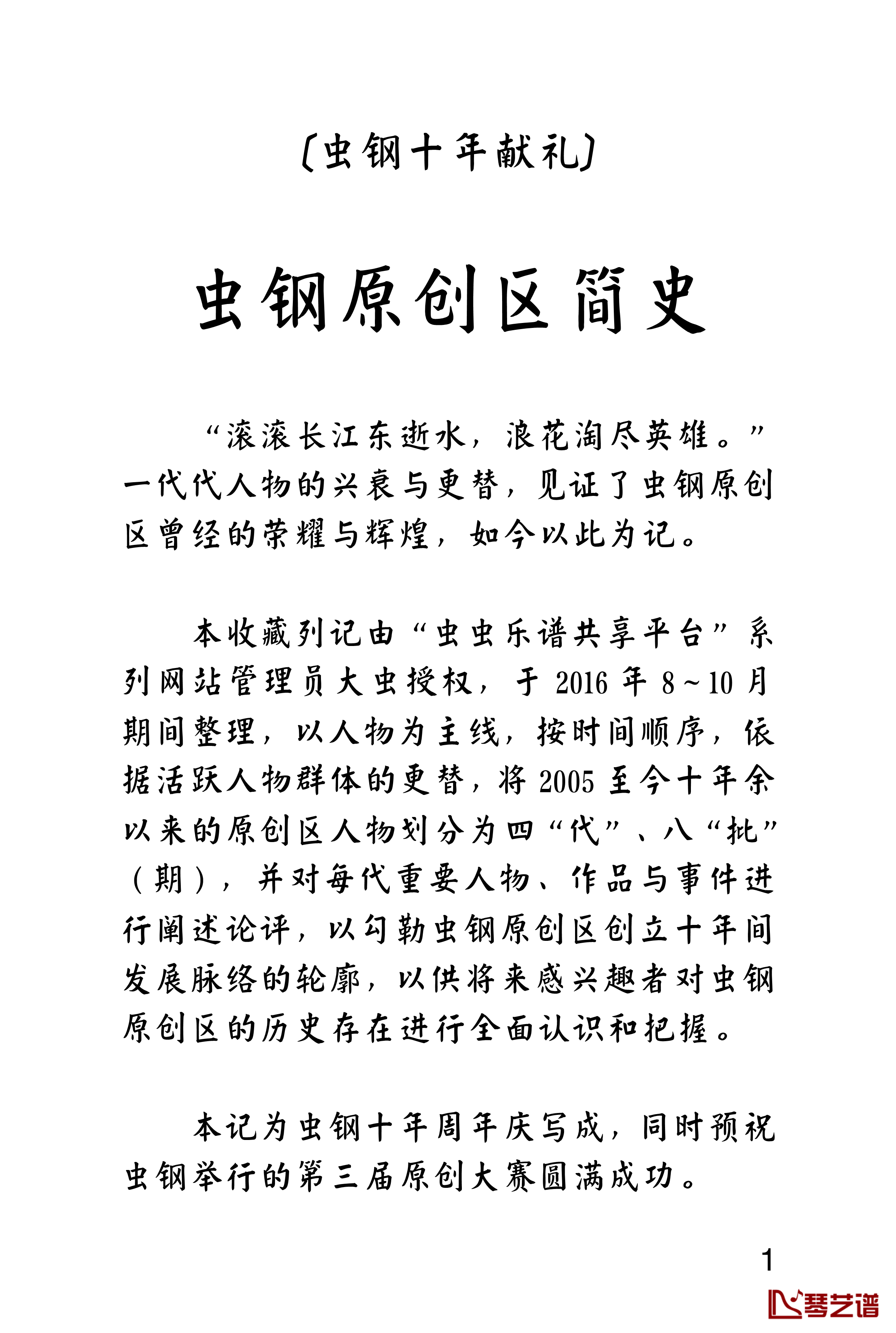 〔虫钢十年献礼〕

虫钢原创区简史

“滚滚长江东逝水，浪花淘尽英雄。”一代代人物的兴衰与更替，见证了虫钢原创区曾经的荣耀与辉煌，如今以此为记。

本收藏列记由“虫虫乐谱共享平台”系列网站管理员大虫授权，于 2016 年 8～10 月期间整理，以人物为主线，按时间顺序，依据活跃人物群体的更替，将 2005 至今十年余以来的原创区人物划分为四“代”、八“批”（期），并对每代重要人物、作品与事件进行阐述论评，以勾勒虫钢原创区创立十年间发展脉络的轮廓，以供将来感兴趣者对虫钢原创区的历史存在进行全面认识和把握。

本记为虫钢十年周年庆写成，同时预祝虫钢举行的第三届原创大赛圆满成功。

1

琴艺谱